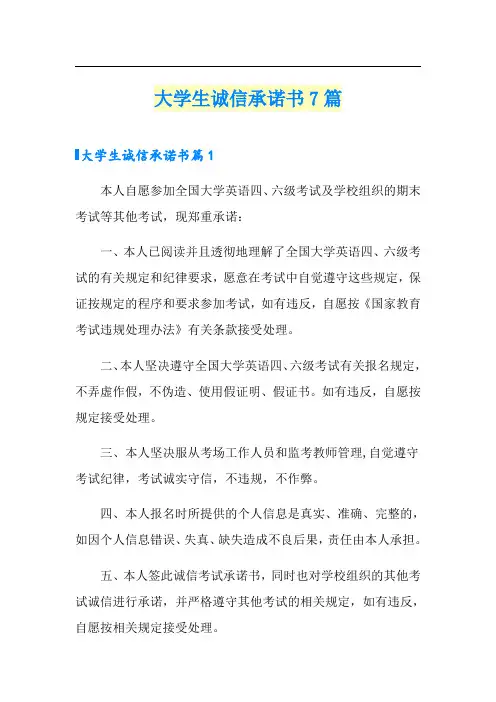 大学生诚信承诺书7篇

大学生诚信承诺书篇1

本人自愿参加全国大学英语四、六级考试及学校组织的期末考试等其他考试，现郑重承诺：

一、本人已阅读并且透彻地理解了全国大学英语四、六级考试的有关规定和纪律要求，愿意在考试中自觉遵守这些规定，保证按规定的程序和要求参加考试，如有违反，自愿按《国家教育考试违规处理办法》有关条款接受处理。

二、本人坚决遵守全国大学英语四、六级考试有关报名规定，不弄虚作假，不伪造、使用假证明、假证书。如有违反，自愿按规定接受处理。

三、本人坚决服从考场工作人员和监考教师管理,自觉遵守考试纪律，考试诚实守信，不违规，不作弊。

四、本人报名时所提供的个人信息是真实、准确、完整的，如因个人信息错误、失真、缺失造成不良后果，责任由本人承担。

五、本人签此诚信考试承诺书，同时也对学校组织的其他考试诚信进行承诺，并严格遵守其他考试的相关规定，如有违反，自愿按相关规定接受处理。